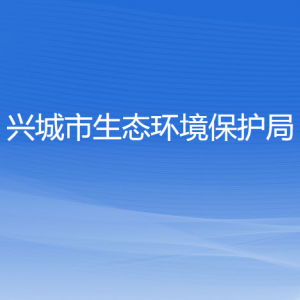 兴城市生态环境保护局